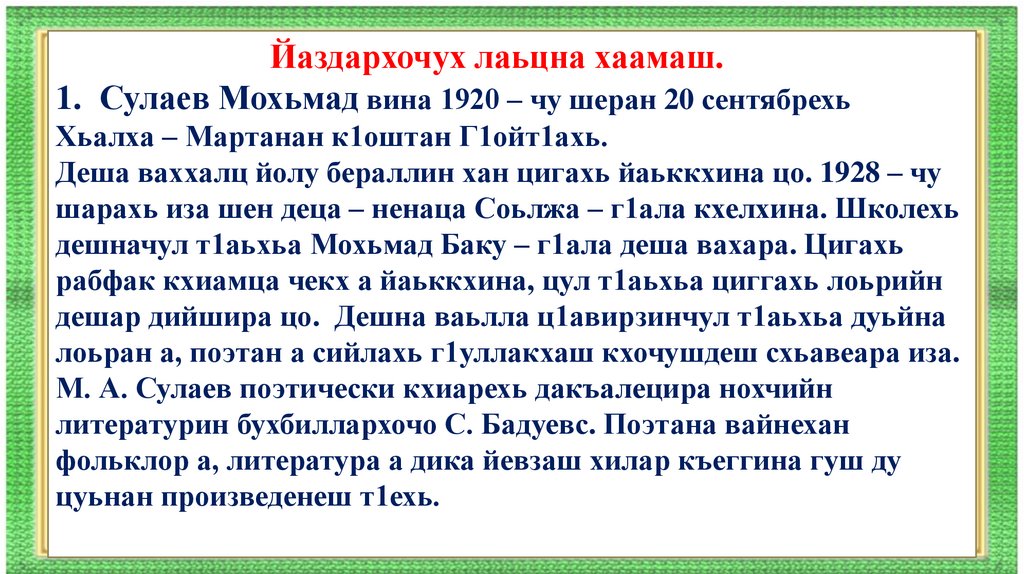 Йаздархочух лаьцна хаамаш.

1. Сулаев Мохьмад вина 1920 – чу шеран 20 сентябрехь Хьалха – Мартанан к1оштан Г1ойт1ахь. Деша ваххалц йолу бераллин хан цигахь йаьккхина цо. 1928 – чу шарахь иза шен деца – ненаца Соьлжа – г1ала кхелхина. Школехь дешначул т1аьхьа Мохьмад Баку – г1ала деша вахара. Цигахь рабфак кхиамца чекх а йаьккхина, цул т1аьхьа циггахь лоьрийн дешар дийшира цо. Дешна ваьлла ц1авирзинчул т1аьхьа дуьйна лоьран а, поэтан а сийлахь г1уллакхаш кхочушдеш схьавеара иза. М. А. Сулаев поэтически кхиарехь дакъалецира нохчийн литературин бухбиллархочо С. Бадуевс. Поэтана вайнехан фольклор а, литература а дика йевзаш хилар къеггина гуш ду цуьнан произведенеш т1ехь.